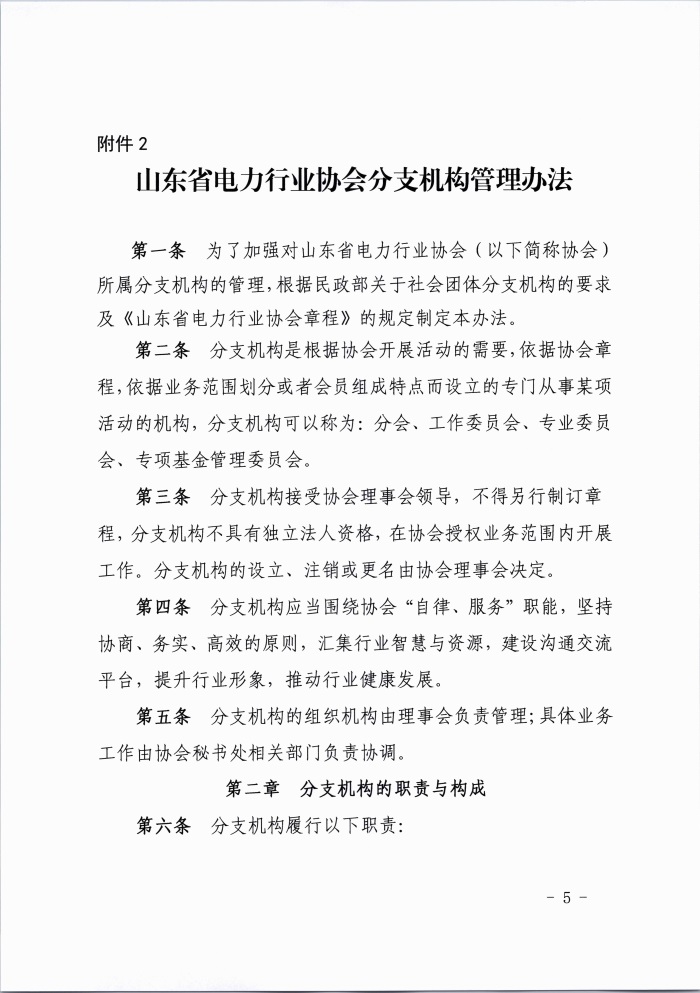 附件 2

山东省电力行业协会分支机构管理办法

第一条　为了加强对山东省电力行业协会（以下简称协会）所属分支机构的管理，根据民政部关于社会团体分支机构的要求及《山东省电力行业协会章程》的规定制定本办法。

第二条　分支机构是根据协会开展活动的需要，依据协会章程，依据业务范围划分或者会员组成特点而设立的专门从事某项活动的机构，分支机构可以称为：分会、工作委员会、专业委员会、专项基金管理委员会。

第三条　分支机构接受协会理事会领导，不得另行制订章程，分支机构不具有独立法人资格，在协会授权业务范围内开展工作。分支机构的设立、注销或更名由协会理事会决定。

第四条　分支机构应当围绕协会“自律、服务”职能，坚持协商、务实、高效的原则，汇集行业智慧与资源，建设沟通交流平台，提升行业形象，推动行业健康发展。

第五条　分支机构的组织机构由理事会负责管理；具体业务工作由协会秘书处相关部门负责协调。

第二章　分支机构的职责与构成

第六条　分支机构履行以下职责：

- 5 -